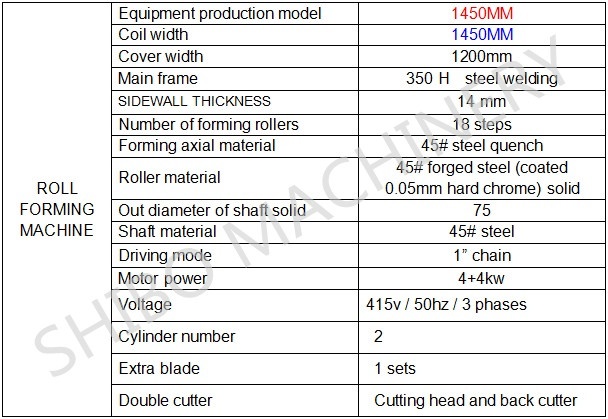 | ROLL FORMING MACHINE | Equipment production model | 1450MM |
|---|---|---|
| | Coil width | 1450MM |
| | Cover width | 1200mm |
| | Main frame | 350 H steel welding |
| | SIDEWALL THICKNESS | 14 mm |
| | Number of forming rollers | 18 steps |
| | Forming axial material | 45# steel quench |
| | Roller material | 45# forged steel (coated 0.05mm hard chrome) solid |
| | Out diameter of shaft solid | 75 |
| | Shaft material | 45# steel |
| | Driving mode | 1" chain |
| | Motor power | 4+4kw |
| | Voltage | 415v / 50hz / 3 phases |
| | Cylinder number | 2 |
| | Extra blade | 1 sets |
| | Double cutter | Cutting head and back cutter |

SHIBO MACHINERY